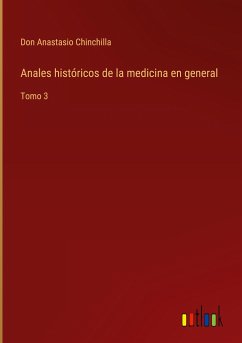 Don Anastasio Chinchilla

Anales históricos de la medicina en general

Tomo 3

outlook